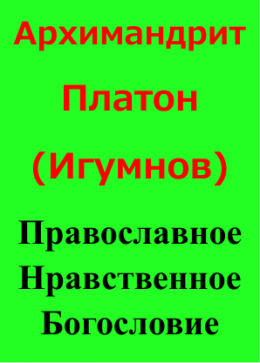 Архимандрит

Платон

(Игумнов)

Православное Нравственное Богословие